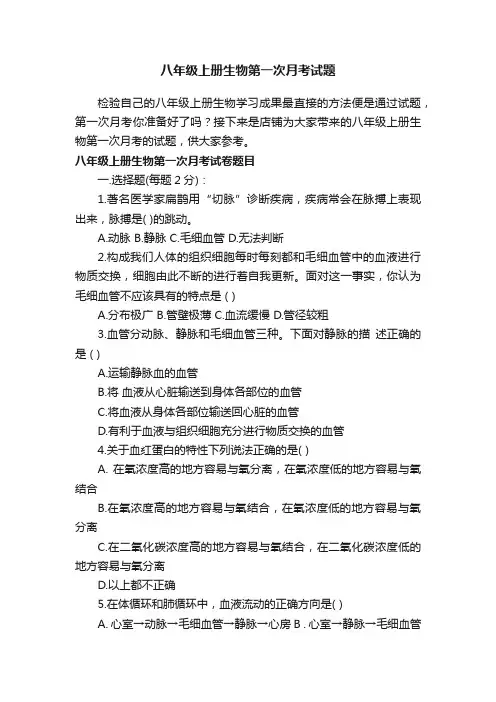 八年级上册生物第一次月考试题

检验自己的八年级上册生物学习成果最直接的方法便是通过试题，第一次月考你准备好了吗？接下来是店铺为大家带来的八年级上册生物第一次月考的试题，供大家参考。

八年级上册生物第一次月考试卷题目

一.选择题(每题 2 分)：

1.著名医学家扁鹊用“切脉”诊断疾病，疾病常会在脉搏上表现出来，脉搏是( )的跳动。

A.动脉 B.静脉 C.毛细血管 D.无法判断

2.构成我们人体的组织细胞每时每刻都和毛细血管中的血液进行物质交换，细胞由此不断的进行着自我更新。面对这一事实，你认为毛细血管不应该具有的特点是 ( )

A.分布极广 B.管壁极薄 C.血流缓慢 D.管径较粗

3.血管分动脉、静脉和毛细血管三种。下面对静脉的描 述正确的是 ( )

A.运输静脉血的血管

B.将 血液从心脏输送到身体各部位的血管

C.将血液从身体各部位输送回心脏的血管

D.有利于血液与组织细胞充分进行物质交换的血管

4.关于血红蛋白的特性下列说法正确的是( )

A. 在氧浓度高的地方容易与氧分离，在氧浓度低的地方容易与氧结合

B.在氧浓度高的地方容易与氧结合，在氧浓度低的地方容易与氧分离

C.在二氧化碳浓度高的地方容易与氧结合，在二氧化碳浓度低的地方容易与氧分离

D.以上都不正确

5.在体循环和肺循环中，血液流动的正确方向是( )

A. 心室→动脉→毛细血管→静脉→心房 B . 心室→静脉→毛细血管